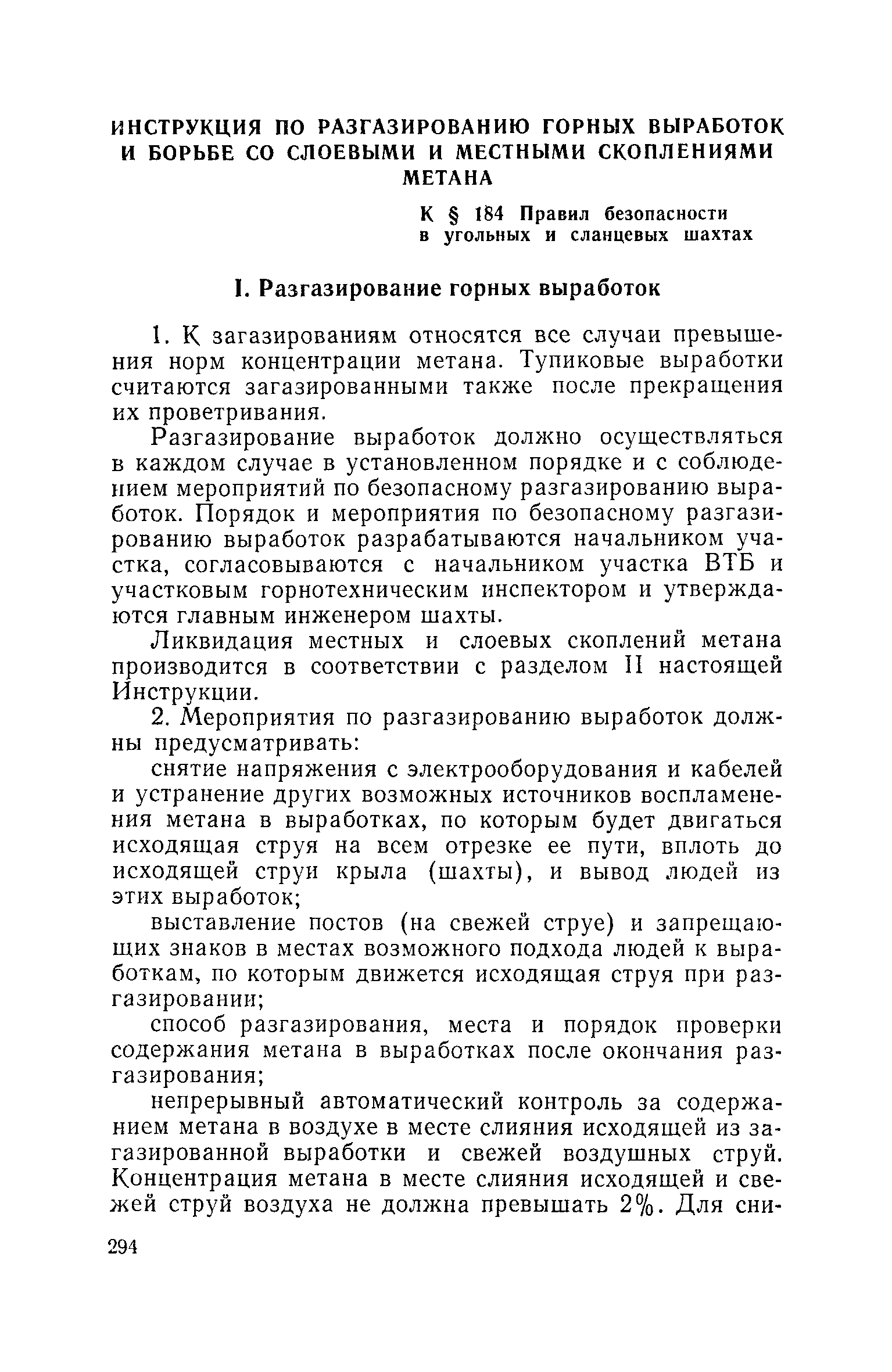 ИНСТРУКЦИЯ ПО РАЗГАЗИРОВАНИЮ ГОРНЫХ ВЫРАБОТОК И БОРЬБЕ СО СЛОЕВЫМИ И МЕСТНЫМИ СКОПЛЕНИЯМИ МЕТАНА

К § 184 Правил безопасности в угольных и сланцевых шахтах

I. Разгазирование горных выработок

1. К загазированиям относятся все случаи превышения норм концентрации метана. Тупиковые выработки считаются загазированными также после прекращения их проветривания.

Разгазирование выработок должно осуществляться в каждом случае в установленном порядке и с соблюдением мероприятий по безопасному разгазированию выработок. Порядок и мероприятия по безопасному разгазированию выработок разрабатываются начальником участка, согласовываются с начальником участка ВТБ и участковым горнотехническим инспектором и утверждаются главным инженером шахты.

Ликвидация местных и слоевых скоплений метана производится в соответствии с разделом II настоящей Инструкции.

2. Мероприятия по разгазированию выработок должны предусматривать:

снятие напряжения с электрооборудования и кабелей и устранение других возможных источников воспламенения метана в выработках, по которым будет двигаться исходящая струя на всем отрезке ее пути, вплоть до исходящей струи крыла (шахты), и вывод людей из этих выработок;

выставление постов (на свежей струе) и запрещающих знаков в местах возможного подхода людей к выработкам, по которым движется исходящая струя при разгазировании;

способ разгазирования, места и порядок проверки содержания метана в выработках после окончания разгазирования;

непрерывный автоматический контроль за содержанием метана в воздухе в месте слияния исходящей из загазированной выработки и свежей воздушных струй. Концентрация метана в месте слияния исходящей и свежей струй воздуха не должна превышать 2%. Для сни-

294